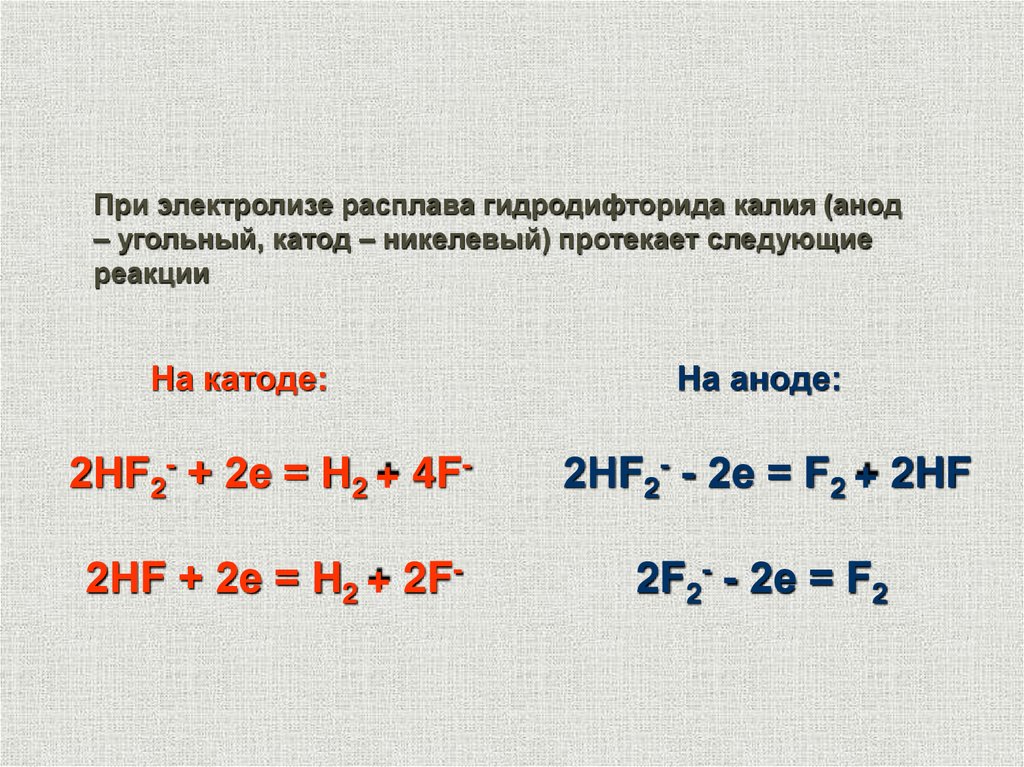 При электролизе расплава гидродифторида калия (анод – угольный, катод – никелевый) протекает следующие реакции

На катоде:

$2HF_2^- + 2e = H_2 + 4F^-$

$2HF + 2e = H_2 + 2F^-$

На аноде:

$2HF_2^- - 2e = F_2 + 2HF$

$2F_2^- - 2e = F_2$